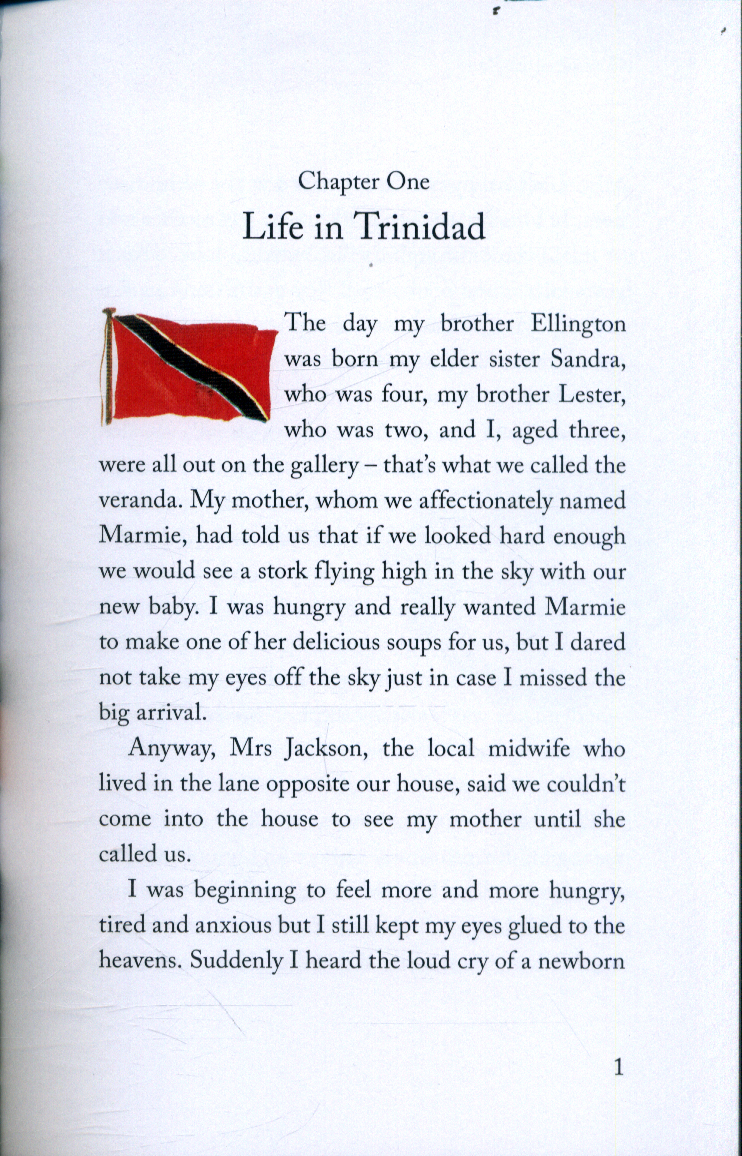 Chapter One
Life in Trinidad

The day my brother Ellington was born my elder sister Sandra, who was four, my brother Lester, who was two, and I, aged three, were all out on the gallery – that's what we called the veranda. My mother, whom we affectionately named Marmie, had told us that if we looked hard enough we would see a stork flying high in the sky with our new baby. I was hungry and really wanted Marmie to make one of her delicious soups for us, but I dared not take my eyes off the sky just in case I missed the big arrival.

Anyway, Mrs Jackson, the local midwife who lived in the lane opposite our house, said we couldn't come into the house to see my mother until she called us.

I was beginning to feel more and more hungry, tired and anxious but I still kept my eyes glued to the heavens. Suddenly I heard the loud cry of a newborn

1